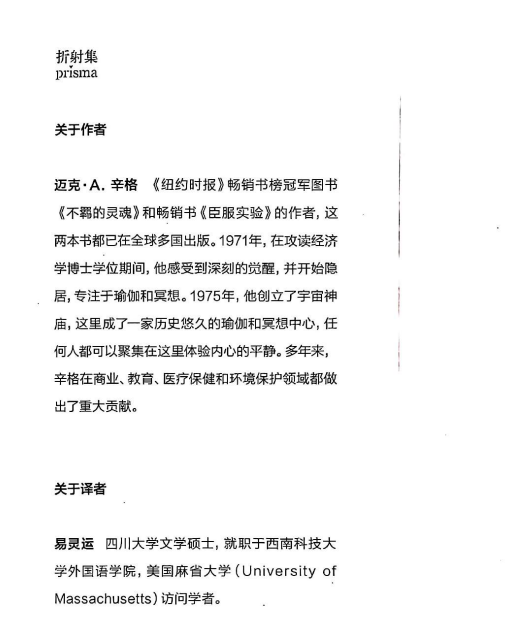 折射集
prisma

关于作者

迈克·A. 辛格 《纽约时报》畅销书榜冠军图书《不羁的灵魂》和畅销书《臣服实验》的作者，这两本书都已在全球多国出版。1971年，在攻读经济学博士学位期间，他感受到深刻的觉醒，并开始隐居，专注于瑜伽和冥想。1975年，他创立了宇宙神庙，这里成了一家历史悠久的瑜伽和冥想中心，任何人都可以聚集在这里体验内心的平静。多年来，辛格在商业、教育、医疗保健和环境保护领域都做出了重大贡献。

关于译者

易灵运 四川大学文学硕士，就职于西南科技大学外国语学院，美国麻省大学（University of Massachusetts）访问学者。